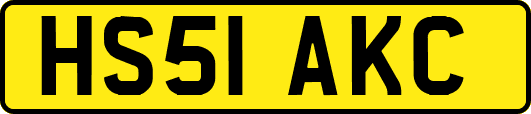 HS51 AKC